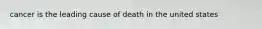 cancer is the leading cause of death in the united states